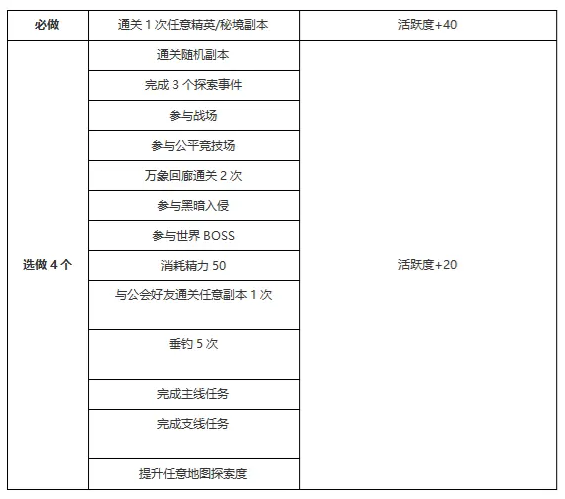 | 必做 | 通关 1 次任意精英/秘境副本 | 活跃度+40 |
|---|---|---|
| 选做 4 个 | 通关随机副本 | 活跃度+20 |
| | 完成 3 个探索事件 | |
| | 参与战场 | |
| | 参与公平竞技场 | |
| | 万象回廊通关 2 次 | |
| | 参与黑暗入侵 | |
| | 参与世界 BOSS | |
| | 消耗精力 50 | |
| | 与公会好友通关任意副本 1 次 | |
| | 垂钓 5 次 | |
| | 完成主线任务 | |
| | 完成支线任务 | |
| | 提升任意地图探索度 | |